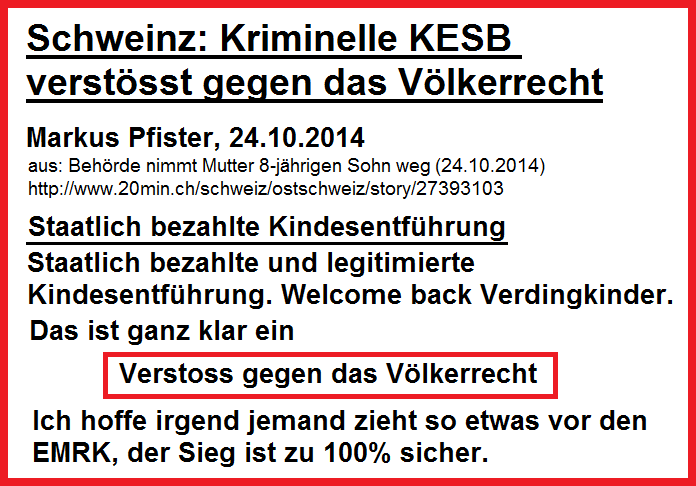 Schweinz: Kriminelle KESB verstösst gegen das Völkerrecht

Markus Pfister, 24.10.2014
aus: Behörde nimmt Mutter 8-jährigen Sohn weg (24.10.2014)
http://www.20min.ch/schweiz/ostschweiz/story/27393103

Staatlich bezahlte Kindesentführung

Staatlich bezahlte und legitimierte Kindesentführung. Welcome back Verdingkinder.

Das ist ganz klar ein

Verstoss gegen das Völkerrecht

Ich hoffe irgend jemand zieht so etwas vor den EMRK, der Sieg ist zu 100% sicher.